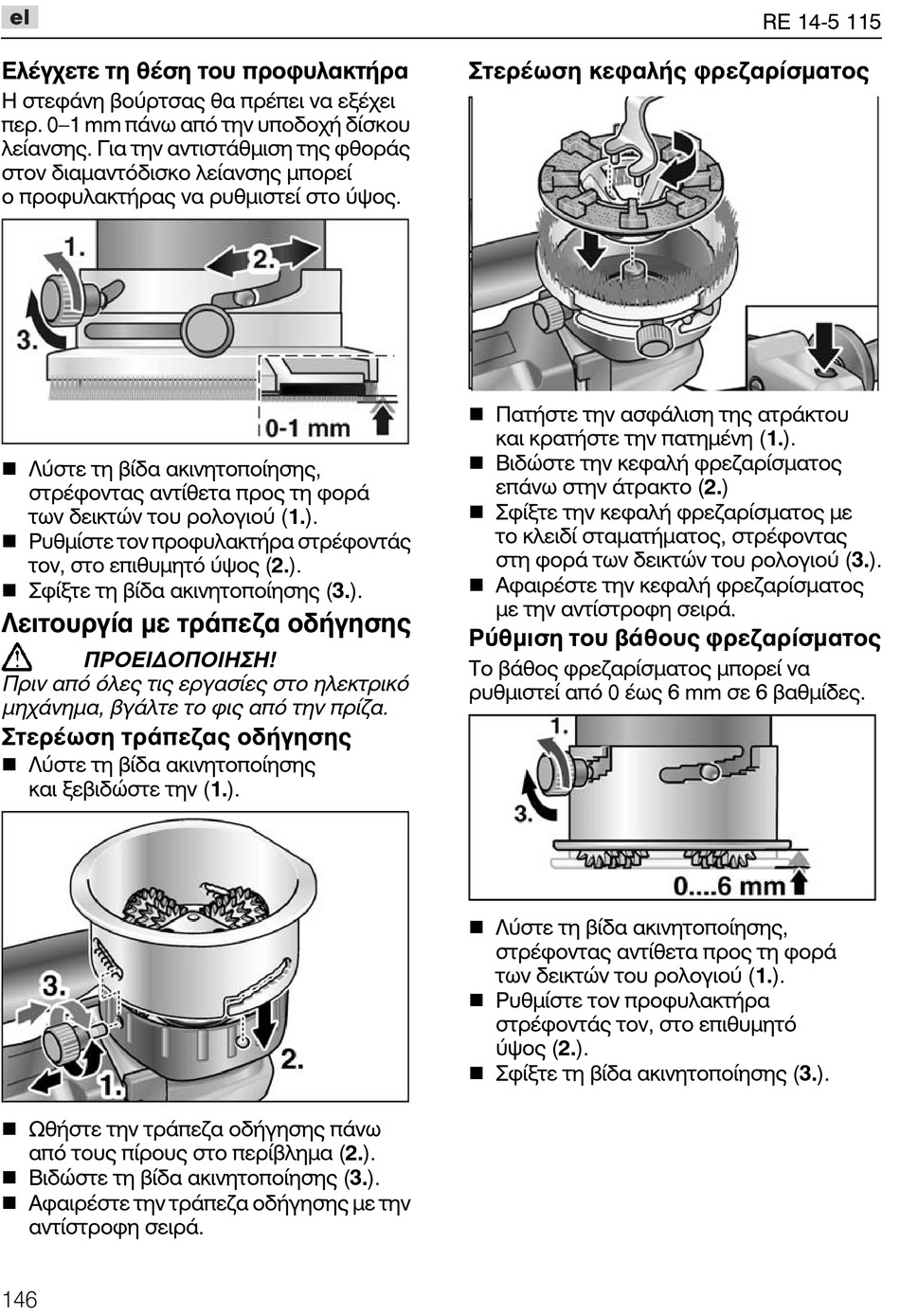 el

RE 14-5 115

Ελέγχετε τη θέση του προφυλακτήρα

Η στεφάνη βούρτσας θα πρέπει να εξέχει περ. 0–1 mm πάνω από την υποδοχή δίσκου λείανσης. Για την αντιστάθμιση της φθοράς στον διαμαντόδισκο λείανσης μπορεί ο προφυλακτήρας να ρυθμιστεί στο ύψος.

1.
2.
3.
0-1 mm

■ Λύστε τη βίδα ακινητοποίησης, στρέφοντας αντίθετα προς τη φορά των δεικτών του ρολογιού (1.).
■ Ρυθμίστε τον προφυλακτήρα στρέφοντάς τον, στο επιθυμητό ύψος (2.).
■ Σφίξτε τη βίδα ακινητοποίησης (3.).

Λειτουργία με τράπεζα οδήγησης

ΠΡΟΕΙΔΟΠΟΙΗΣΗ!
Πριν από όλες τις εργασίες στο ηλεκτρικό μηχάνημα, βγάλτε το φις από την πρίζα.

Στερέωση τράπεζας οδήγησης

■ Λύστε τη βίδα ακινητοποίησης και ξεβιδώστε την (1.).

3.
2.
1.

■ Ωθήστε την τράπεζα οδήγησης πάνω από τους πίρους στο περίβλημα (2.).
■ Βιδώστε τη βίδα ακινητοποίησης (3.).
■ Αφαιρέστε την τράπεζα οδήγησης με την αντίστροφη σειρά.

Στερέωση κεφαλής φρεζαρίσματος

■ Πατήστε την ασφάλιση της ατράκτου και κρατήστε την πατημένη (1.).
■ Βιδώστε την κεφαλή φρεζαρίσματος επάνω στην άτρακτο (2.)
■ Σφίξτε την κεφαλή φρεζαρίσματος με το κλειδί σταματήματος, στρέφοντας στη φορά των δεικτών του ρολογιού (3.).
■ Αφαιρέστε την κεφαλή φρεζαρίσματος με την αντίστροφη σειρά.

Ρύθμιση του βάθους φρεζαρίσματος

Το βάθος φρεζαρίσματος μπορεί να ρυθμιστεί από 0 έως 6 mm σε 6 βαθμίδες.

1.
3.
0....6 mm

■ Λύστε τη βίδα ακινητοποίησης, στρέφοντας αντίθετα προς τη φορά των δεικτών του ρολογιού (1.).
■ Ρυθμίστε τον προφυλακτήρα στρέφοντάς τον, στο επιθυμητό ύψος (2.).
■ Σφίξτε τη βίδα ακινητοποίησης (3.).

146